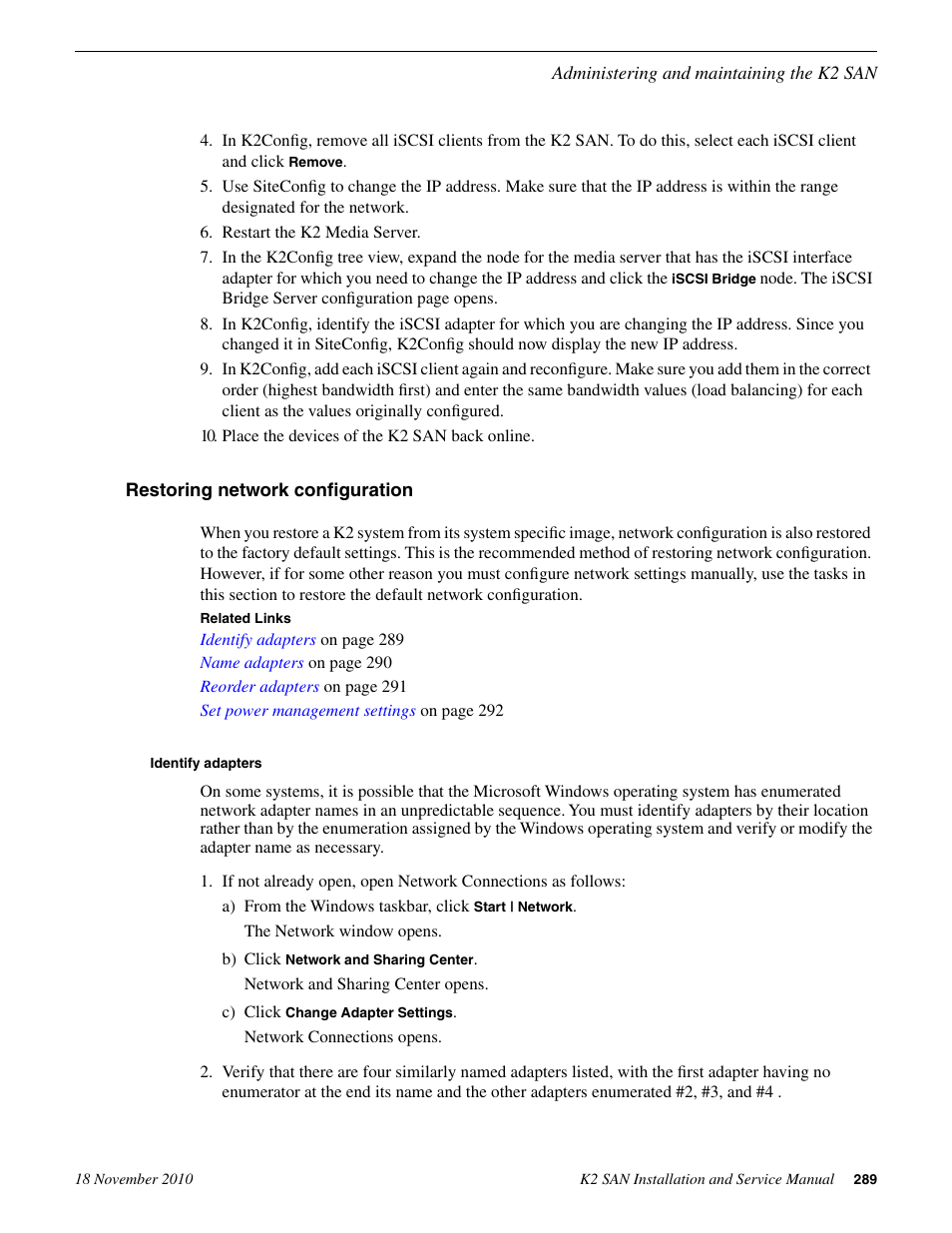 Administering and maintaining the K2 SAN

4. In K2Config, remove all iSCSI clients from the K2 SAN. To do this, select each iSCSI client and click Remove.
5. Use SiteConfig to change the IP address. Make sure that the IP address is within the range designated for the network.
6. Restart the K2 Media Server.
7. In the K2Config tree view, expand the node for the media server that has the iSCSI interface adapter for which you need to change the IP address and click the iSCSI Bridge node. The iSCSI Bridge Server configuration page opens.
8. In K2Config, identify the iSCSI adapter for which you are changing the IP address. Since you changed it in SiteConfig, K2Config should now display the new IP address.
9. In K2Config, add each iSCSI client again and reconfigure. Make sure you add them in the correct order (highest bandwidth first) and enter the same bandwidth values (load balancing) for each client as the values originally configured.
10. Place the devices of the K2 SAN back online.

Restoring network configuration

When you restore a K2 system from its system specific image, network configuration is also restored to the factory default settings. This is the recommended method of restoring network configuration. However, if for some other reason you must configure network settings manually, use the tasks in this section to restore the default network configuration.

Related Links

Identify adapters on page 289
Name adapters on page 290
Reorder adapters on page 291
Set power management settings on page 292

Identify adapters

On some systems, it is possible that the Microsoft Windows operating system has enumerated network adapter names in an unpredictable sequence. You must identify adapters by their location rather than by the enumeration assigned by the Windows operating system and verify or modify the adapter name as necessary.

1. If not already open, open Network Connections as follows:
a) From the Windows taskbar, click Start | Network.
The Network window opens.
b) Click Network and Sharing Center.
Network and Sharing Center opens.
c) Click Change Adapter Settings.
Network Connections opens.
2. Verify that there are four similarly named adapters listed, with the first adapter having no enumerator at the end its name and the other adapters enumerated #2, #3, and #4 .

18 November 2010 K2 SAN Installation and Service Manual 289